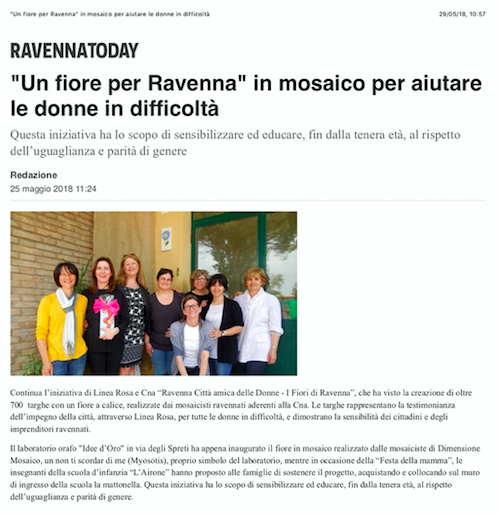 "Un fiore per Ravenna" in mosaico per aiutare le donne in difficoltà

29/05/18, 10:57

RAVENNATODAY

"Un fiore per Ravenna" in mosaico per aiutare le donne in difficoltà

Questa iniziativa ha lo scopo di sensibilizzare ed educare, fin dalla tenera età, al rispetto dell'uguaglianza e parità di genere

Redazione
25 maggio 2018 11:24

Continua l'iniziativa di Linea Rosa e Cna "Ravenna Città amica delle Donne - I Fiori di Ravenna", che ha visto la creazione di oltre 700 targhe con un fiore a calice, realizzate dai mosaicisti ravennati aderenti alla Cna. Le targhe rappresentano la testimonianza dell'impegno della città, attraverso Linea Rosa, per tutte le donne in difficoltà, e dimostrano la sensibilità dei cittadini e degli imprenditori ravennati.

Il laboratorio orafo "Idee d'Oro" in via degli Spreti ha appena inaugurato il fiore in mosaico realizzato dalle mosaiciste di Dimensione Mosaico, un non ti scordar di me (Myosotis), proprio simbolo del laboratorio, mentre in occasione della "Festa della mamma", le insegnanti della scuola d'infanzia "L'Airone" hanno proposto alle famiglie di sostenere il progetto, acquistando e collocando sul muro di ingresso della scuola la mattonella. Questa iniziativa ha lo scopo di sensibilizzare ed educare, fin dalla tenera età, al rispetto dell'uguaglianza e parità di genere.